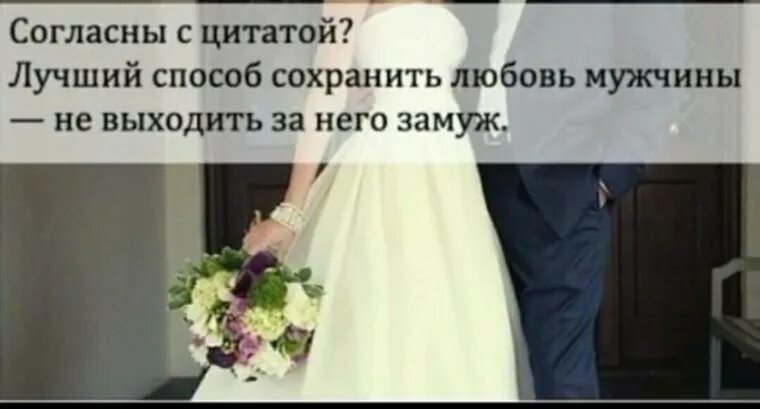 Согласны с цитатой?
Лучший способ сохранить любовь мужчины — не выходить за него замуж.